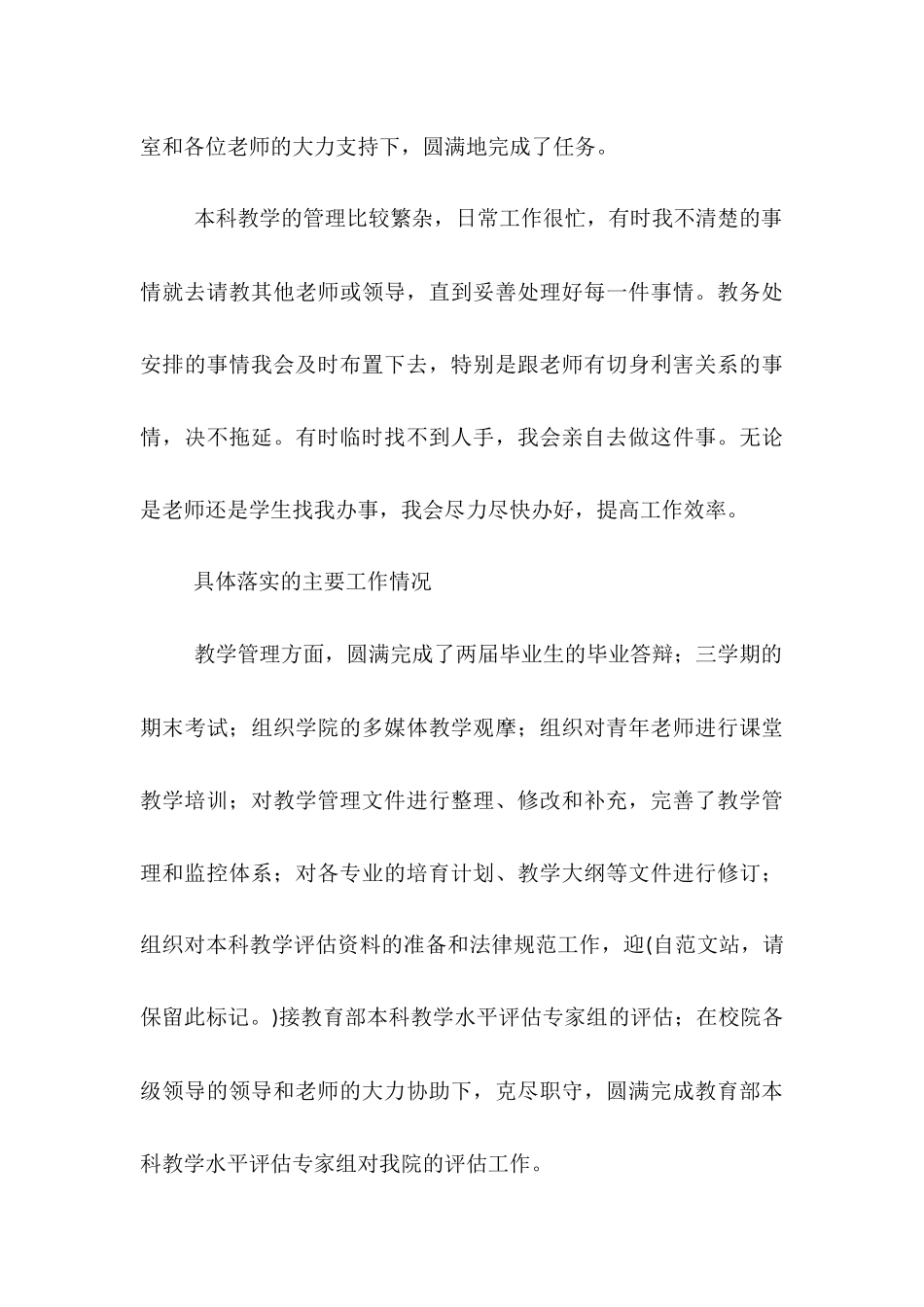 室和各位老师的大力支持下，圆满地完成了任务。

本科教学的管理比较繁杂，日常工作很忙，有时我不清楚的事情就去请教其他老师或领导，直到妥善处理好每一件事情。教务处安排的事情我会及时布置下去，特别是跟老师有切身利害关系的事情，决不拖延。有时临时找不到人手，我会亲自去做这件事。无论是老师还是学生找我办事，我会尽力尽快办好，提高工作效率。

具体落实的主要工作情况

教学管理方面，圆满完成了两届毕业生的毕业答辩；三学期的期末考试；组织学院的多媒体教学观摩；组织对青年老师进行课堂教学培训；对教学管理文件进行整理、修改和补充，完善了教学管理和监控体系；对各专业的培育计划、教学大纲等文件进行修订；组织对本科教学评估资料的准备和法律规范工作，迎(自范文站，请保留此标记。)接教育部本科教学水平评估专家组的评估；在校院各级领导的领导和老师的大力协助下，克尽职守，圆满完成教育部本科教学水平评估专家组对我院的评估工作。